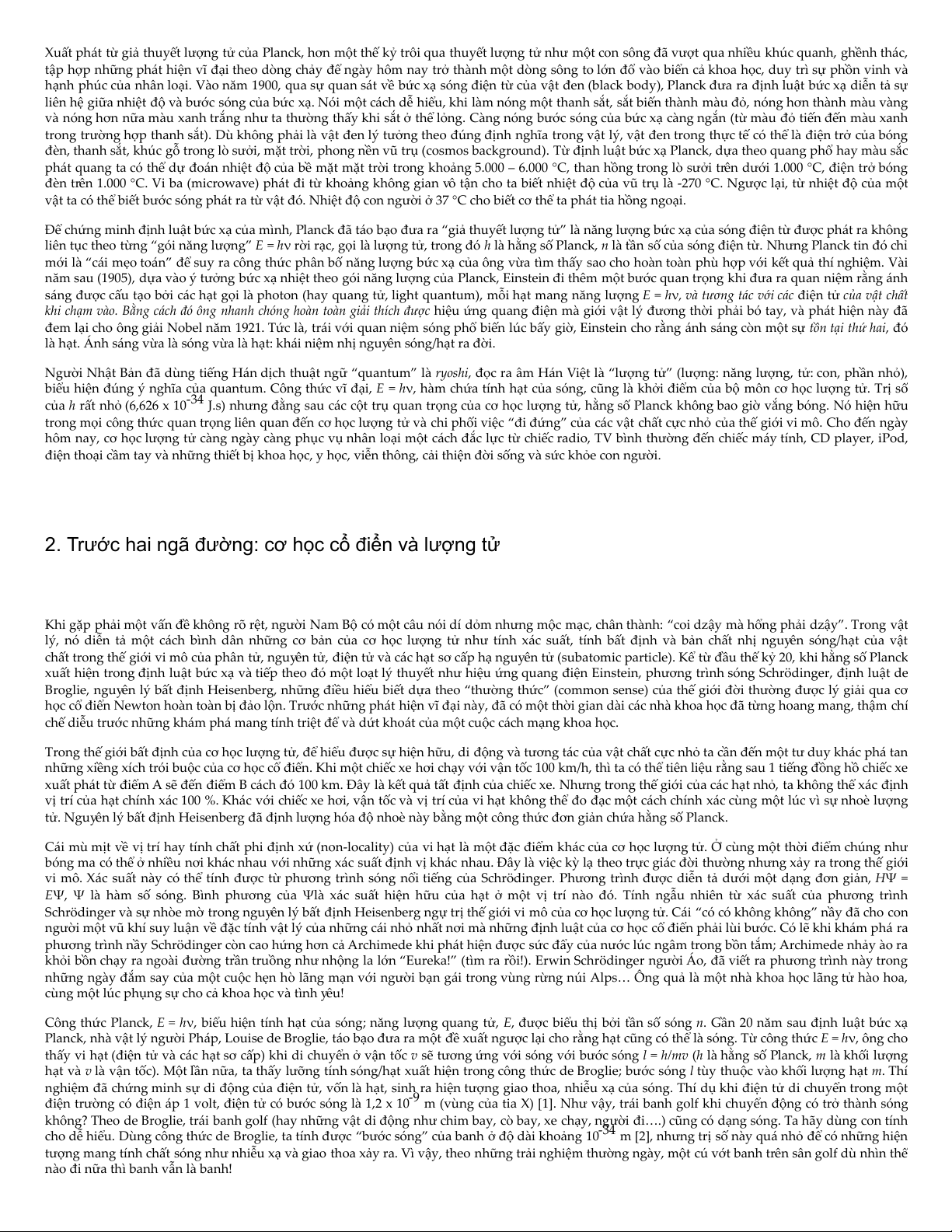 Xuất phát từ giả thuyết lượng tử của Planck, hơn một thế kỷ trôi qua thuyết lượng tử như một con sông đã vượt qua nhiều khúc quanh, ghềnh thác, tập hợp những phát hiện vĩ đại theo dòng chảy để ngày hôm nay trở thành một dòng sông to lớn đổ vào biển cả khoa học, duy trì sự phồn vinh và hạnh phúc của nhân loại. Vào năm 1900, qua sự quan sát về bức xạ sóng điện từ của vật đen (black body), Planck đưa ra định luật bức xạ diễn tả sự liên hệ giữa nhiệt độ và bước sóng của bức xạ. Nói một cách dễ hiểu, khi làm nóng một thanh sắt, sắt biến thành màu đỏ, nóng hơn thành màu vàng và nóng hơn nữa màu xanh trắng như ta thường thấy khi sắt ở thể lỏng. Càng nóng bước sóng của bức xạ càng ngắn (từ màu đỏ tiến đến màu xanh trong trường hợp thanh sắt). Dù không phải là vật đen lý tưởng theo đúng định nghĩa trong vật lý, vật đen trong thực tế có thể là điện trở của bóng đèn, thanh sắt, khúc gỗ trong lò sưởi, mặt trời, phong nền vũ trụ (cosmos background). Từ định luật bức xạ Planck, dựa theo quang phổ hay màu sắc phát quang ta có thể dự đoán nhiệt độ của bề mặt mặt trời trong khoảng 5.000 – 6.000 °C, than hồng trong lò sưởi trên dưới 1.000 °C, điện trở bóng đèn trên 1.000 °C. Vi ba (microwave) phát đi từ khoảng không gian vô tận cho ta biết nhiệt độ của vũ trụ là -270 °C. Ngược lại, từ nhiệt độ của một vật ta có thể biết bước sóng phát ra từ vật đó. Nhiệt độ con người ở 37 °C cho biết cơ thể ta phát tia hồng ngoại.

Để chứng minh định luật bức xạ của mình, Planck đã táo bạo đưa ra “giả thuyết lượng tử” là năng lượng bức xạ của sóng điện từ được phát ra không liên tục theo từng “gói năng lượng” $E = h\nu$ rời rạc, gọi là lượng tử, trong đó $h$ là hằng số Planck, $n$ là tần số của sóng điện từ. Nhưng Planck tin đó chỉ mới là “cái mẹo toán” để suy ra công thức phân bố năng lượng bức xạ của ông vừa tìm thấy sao cho hoàn toàn phù hợp với kết quả thí nghiệm. Vài năm sau (1905), dựa vào ý tưởng bức xạ nhiệt theo gói năng lượng của Planck, Einstein đi thêm một bước quan trọng khi đưa ra quan niệm rằng ánh sáng được cấu tạo bởi các hạt gọi là photon (hay quang tử, light quantum), mỗi hạt mang năng lượng $E = h\nu$, và tương tác với các điện tử của vật chất khi chạm vào. Bằng cách đó ông nhanh chóng hoàn toàn giải thích được hiệu ứng quang điện mà giới vật lý đương thời phải bó tay, và phát hiện này đã đem lại cho ông giải Nobel năm 1921. Tức là, trái với quan niệm sóng phổ biến lúc bấy giờ, Einstein cho rằng ánh sáng còn một sự tồn tại thứ hai, đó là hạt. Ánh sáng vừa là sóng vừa là hạt: khái niệm nhị nguyên sóng/hạt ra đời.

Người Nhật Bản đã dùng tiếng Hán dịch thuật ngữ “quantum” là ryoshi, đọc ra âm Hán Việt là “lượng tử” (lượng: năng lượng, tử: con, phần nhỏ), biểu hiện đúng ý nghĩa của quantum. Công thức vĩ đại, $E = h\nu$, hàm chứa tính hạt của sóng, cũng là khởi điểm của bộ môn cơ học lượng tử. Trị số của $h$ rất nhỏ (6,626 x $10^{-34}$ J.s) nhưng đằng sau các cột trụ quan trọng của cơ học lượng tử, hằng số Planck không bao giờ vắng bóng. Nó hiện hữu trong mọi công thức quan trọng liên quan đến cơ học lượng tử và chi phối việc “đi đứng” của các vật chất cực nhỏ của thế giới vi mô. Cho đến ngày hôm nay, cơ học lượng tử càng ngày càng phục vụ nhân loại một cách đắc lực từ chiếc radio, TV bình thường đến chiếc máy tính, CD player, iPod, điện thoại cầm tay và những thiết bị khoa học, y học, viễn thông, cải thiện đời sống và sức khỏe con người.

2. Trước hai ngã đường: cơ học cổ điển và lượng tử

Khi gặp phải một vấn đề không rõ rệt, người Nam Bộ có một câu nói dí dỏm nhưng mộc mạc, chân thành: “coi dzậy mà hổng phải dzậy”. Trong vật lý, nó diễn tả một cách bình dân những cơ bản của cơ học lượng tử như tính xác suất, tính bất định và bản chất nhị nguyên sóng/hạt của vật chất trong thế giới vi mô của phân tử, nguyên tử, điện tử và các hạt sơ cấp hạ nguyên tử (subatomic particle). Kể từ đầu thế kỷ 20, khi hằng số Planck xuất hiện trong định luật bức xạ và tiếp theo đó một loạt lý thuyết như hiệu ứng quang điện Einstein, phương trình sóng Schrödinger, định luật de Broglie, nguyên lý bất định Heisenberg, những điều hiểu biết dựa theo “thường thức” (common sense) của thế giới đời thường được lý giải qua cơ học cổ điển Newton hoàn toàn bị đảo lộn. Trước những phát hiện vĩ đại này, đã có một thời gian dài các nhà khoa học đã từng hoang mang, thậm chí chế diễu trước những khám phá mang tính triệt để và dứt khoát của một cuộc cách mạng khoa học.

Trong thế giới bất định của cơ học lượng tử, để hiểu được sự hiện hữu, di động và tương tác của vật chất cực nhỏ ta cần đến một tư duy khác phá tan những xiềng xích trói buộc của cơ học cổ điển. Khi một chiếc xe hơi chạy với vận tốc 100 km/h, thì ta có thể tiên liệu rằng sau 1 tiếng đồng hồ chiếc xe xuất phát từ điểm A sẽ đến điểm B cách đó 100 km. Đây là kết quả tất định của chiếc xe. Nhưng trong thế giới của các hạt nhỏ, ta không thể xác định vị trí của hạt chính xác 100 %. Khác với chiếc xe hơi, vận tốc và vị trí của vi hạt không thể đo đạc một cách chính xác cùng một lúc vì sự nhoè lượng tử. Nguyên lý bất định Heisenberg đã định lượng hóa độ nhoè này bằng một công thức đơn giản chứa hằng số Planck.

Cái mù mịt về vị trí hay tính chất phi định xứ (non-locality) của vi hạt là một đặc điểm khác của cơ học lượng tử. Ở cùng một thời điểm chúng như bóng ma có thể ở nhiều nơi khác nhau với những xác suất định vị khác nhau. Đây là việc kỳ lạ theo trực giác đời thường nhưng xảy ra trong thế giới vi mô. Xác suất này có thể tính được từ phương trình sóng nổi tiếng của Schrödinger. Phương trình được diễn tả dưới một dạng đơn giản, $H\Psi = E\Psi$, $\Psi$ là hàm số sóng. Bình phương của $\Psi$là xác suất hiện hữu của hạt ở một vị trí nào đó. Tính ngẫu nhiên từ xác suất của phương trình Schrödinger và sự nhòe mờ trong nguyên lý bất định Heisenberg ngự trị thế giới vi mô của cơ học lượng tử. Cái “có có không không” nầy đã cho con người một vũ khí suy luận về đặc tính vật lý của những cái nhỏ nhất nơi mà những định luật của cơ học cổ điển phải lùi bước. Có lẽ khi khám phá ra phương trình nầy Schrödinger còn cao hứng hơn cả Archimede khi phát hiện được sức đẩy của nước lúc ngâm trong bồn tắm; Archimede nhảy ào ra khỏi bồn chạy ra ngoài đường trần truồng như nhộng la lớn “Eureka!” (tìm ra rồi!). Erwin Schrödinger người Áo, đã viết ra phương trình này trong những ngày đắm say của một cuộc hẹn hò lãng mạn với người bạn gái trong vùng rừng núi Alps… Ông quả là một nhà khoa học lãng tử hào hoa, cùng một lúc phụng sự cho cả khoa học và tình yêu!

Công thức Planck, $E = h\nu$, biểu hiện tính hạt của sóng; năng lượng quang tử, $E$, được biểu thị bởi tần số sóng $n$. Gần 20 năm sau định luật bức xạ Planck, nhà vật lý người Pháp, Louise de Broglie, táo bạo đưa ra một đề xuất ngược lại cho rằng hạt cũng có thể là sóng. Từ công thức $E = h\nu$, ông cho thấy vi hạt (điện tử và các hạt sơ cấp) khi di chuyển ở vận tốc $v$ sẽ tương ứng với sóng với bước sóng $l = h/mv$ ($h$ là hằng số Planck, $m$ là khối lượng hạt và $v$ là vận tốc). Một lần nữa, ta thấy lưỡng tính sóng/hạt xuất hiện trong công thức de Broglie; bước sóng $l$ tùy thuộc vào khối lượng hạt $m$. Thí nghiệm đã chứng minh sự di động của điện tử, vốn là hạt, sinh ra hiện tượng giao thoa, nhiễu xạ của sóng. Thí dụ khi điện tử di chuyển trong một điện trường có điện áp 1 volt, điện tử có bước sóng là 1,2 x $10^{-9}$ m (vùng của tia X) [1]. Như vậy, trái banh golf khi chuyển động có trở thành sóng không? Theo de Broglie, trái banh golf (hay những vật di động như chim bay, cò bay, xe chạy, người đi….) cũng có dạng sóng. Ta hãy dùng con tính cho dễ hiểu. Dùng công thức de Broglie, ta tính được “bước sóng” của banh ở độ dài khoảng $10^{-34}$ m [2], nhưng trị số này quá nhỏ để có những hiện tượng mang tính chất sóng như nhiễu xạ và giao thoa xảy ra. Vì vậy, theo những trải nghiệm thường ngày, một cú vớt banh trên sân golf dù nhìn thế nào đi nữa thì banh vẫn là banh!